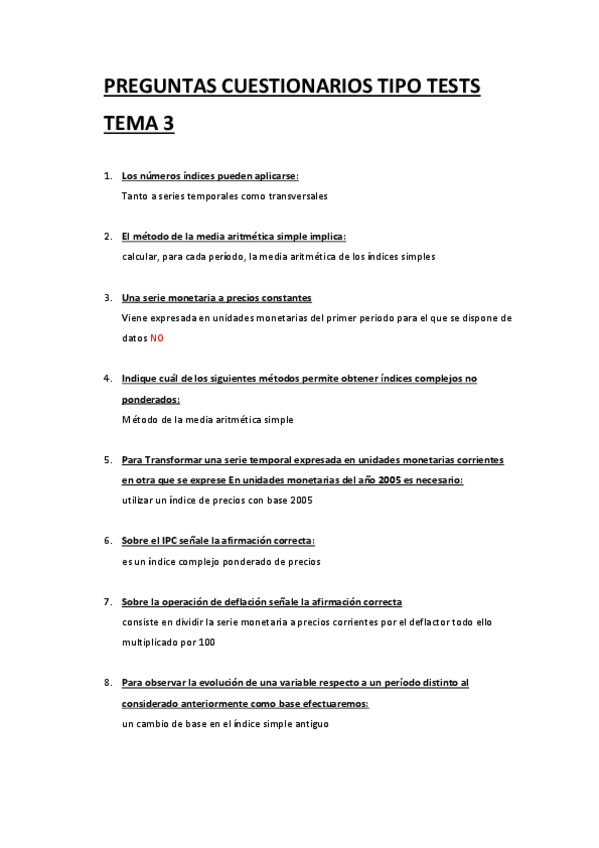 PREGUNTAS CUESTIONARIOS TIPO TESTS

TEMA 3

1. Los números índices pueden aplicarse:
Tanto a series temporales como transversales

2. El método de la media aritmética simple implica:
calcular, para cada período, la media aritmética de los índices simples

3. Una serie monetaria a precios constantes
Viene expresada en unidades monetarias del primer periodo para el que se dispone de datos NO

4. Indique cuál de los siguientes métodos permite obtener índices complejos no ponderados:
Método de la media aritmética simple

5. Para Transformar una serie temporal expresada en unidades monetarias corrientes en otra que se exprese En unidades monetarias del año 2005 es necesario:
utilizar un índice de precios con base 2005

6. Sobre el IPC señale la afirmación correcta:
es un índice complejo ponderado de precios

7. Sobre la operación de deflación señale la afirmación correcta
consiste en dividir la serie monetaria a precios corrientes por el deflactor todo ello multiplicado por 100

8. Para observar la evolución de una variable respecto a un período distinto al considerado anteriormente como base efectuaremos:
un cambio de base en el índice simple antiguo